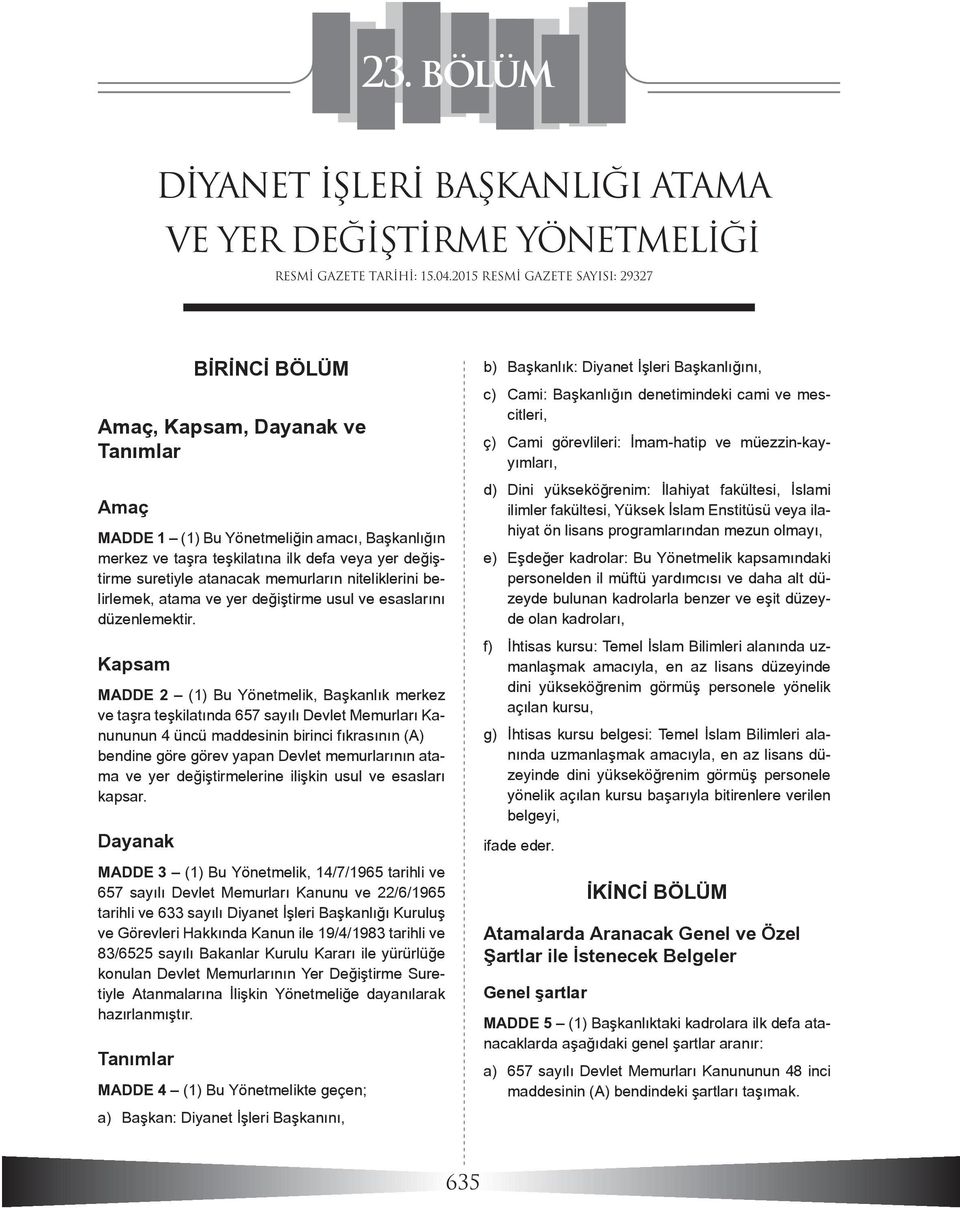 23. BÖLÜM

DİYANET İŞLERİ BAŞKANLIĞI ATAMA VE YER DEĞİŞTİRME YÖNETMELİĞİ

RESMİ GAZETE TARİHİ: 15.04.2015 RESMİ GAZETE SAYISI: 29327

BİRİNCİ BÖLÜM

Amaç, Kapsam, Dayanak ve Tanımlar

Amaç

MADDE 1 – (1) Bu Yönetmeliğin amacı, Başkanlığın merkez ve taşra teşkilatına ilk defa veya yer değiştirme suretiyle atanacak memurların niteliklerini belirlemek, atama ve yer değiştirme usul ve esaslarını düzenlemektir.

Kapsam

MADDE 2 – (1) Bu Yönetmelik, Başkanlık merkez ve taşra teşkilatında 657 sayılı Devlet Memurları Kanununun 4 üncü maddesinin birinci fıkrasının (A) bendine göre görev yapan Devlet memurlarının atama ve yer değiştirmelerine ilişkin usul ve esasları kapsar.

Dayanak

MADDE 3 – (1) Bu Yönetmelik, 14/7/1965 tarihli ve 657 sayılı Devlet Memurları Kanunu ve 22/6/1965 tarihli ve 633 sayılı Diyanet İşleri Başkanlığı Kuruluş ve Görevleri Hakkında Kanun ile 19/4/1983 tarihli ve 83/6525 sayılı Bakanlar Kurulu Kararı ile yürürlüğe konulan Devlet Memurlarının Yer Değiştirme Suretiyle Atanmalarına İlişkin Yönetmeliğe dayanılarak hazırlanmıştır.

Tanımlar

MADDE 4 – (1) Bu Yönetmelikte geçen;

a) Başkan: Diyanet İşleri Başkanını,

b) Başkanlık: Diyanet İşleri Başkanlığını,

c) Cami: Başkanlığın denetimindeki cami ve mescitleri,

ç) Cami görevlileri: İmam-hatip ve müezzin-kayyımları,

d) Dini yükseköğrenim: İlahiyat fakültesi, İslami ilimler fakültesi, Yüksek İslam Enstitüsü veya ilahiyat ön lisans programlarından mezun olmayı,

e) Eşdeğer kadrolar: Bu Yönetmelik kapsamındaki personelden il müftü yardımcısı ve daha alt düzeyde bulunan kadrolarla benzer ve eşit düzeyde olan kadroları,

f) İhtisas kursu: Temel İslam Bilimleri alanında uzmanlaşmak amacıyla, en az lisans düzeyinde dini yükseköğrenim görmüş personele yönelik açılan kursu,

g) İhtisas kursu belgesi: Temel İslam Bilimleri alanında uzmanlaşmak amacıyla, en az lisans düzeyinde dini yükseköğrenim görmüş personele yönelik açılan kursu başarıyla bitirenlere verilen belgeyi,

ifade eder.

İKİNCİ BÖLÜM

Atamalarda Aranacak Genel ve Özel Şartlar ile İstenecek Belgeler

Genel şartlar

MADDE 5 – (1) Başkanlıktaki kadrolara ilk defa atanacaklarda aşağıdaki genel şartlar aranır:

a) 657 sayılı Devlet Memurları Kanununun 48 inci maddesinin (A) bendindeki şartları taşımak.

635